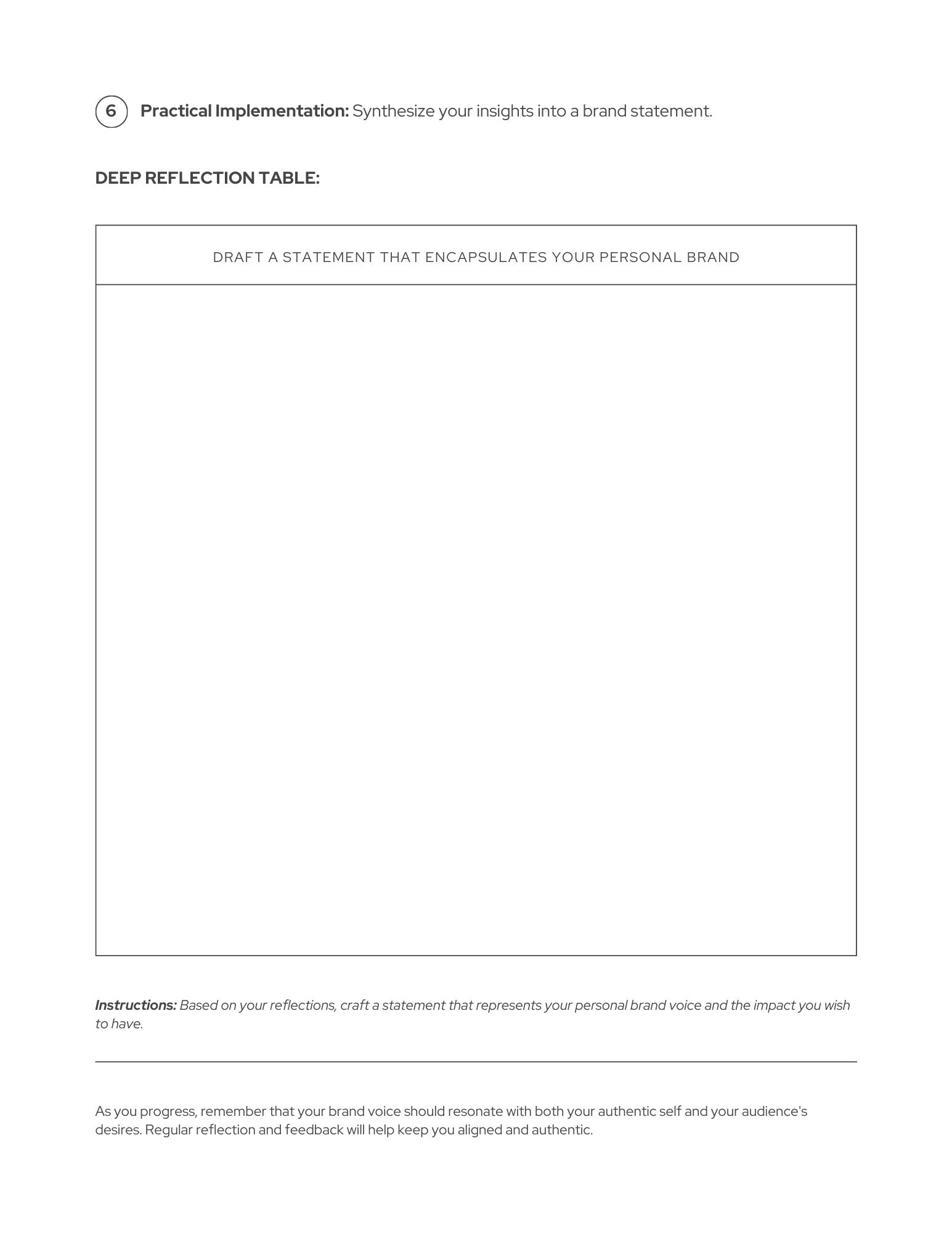 6 Practical Implementation: Synthesize your insights into a brand statement.

DEEP REFLECTION TABLE:

| DRAFT A STATEMENT THAT ENCAPSULATES YOUR PERSONAL BRAND |
|---|
| |

Instructions: Based on your reflections, craft a statement that represents your personal brand voice and the impact you wish to have.

As you progress, remember that your brand voice should resonate with both your authentic self and your audience's desires. Regular reflection and feedback will help keep you aligned and authentic.